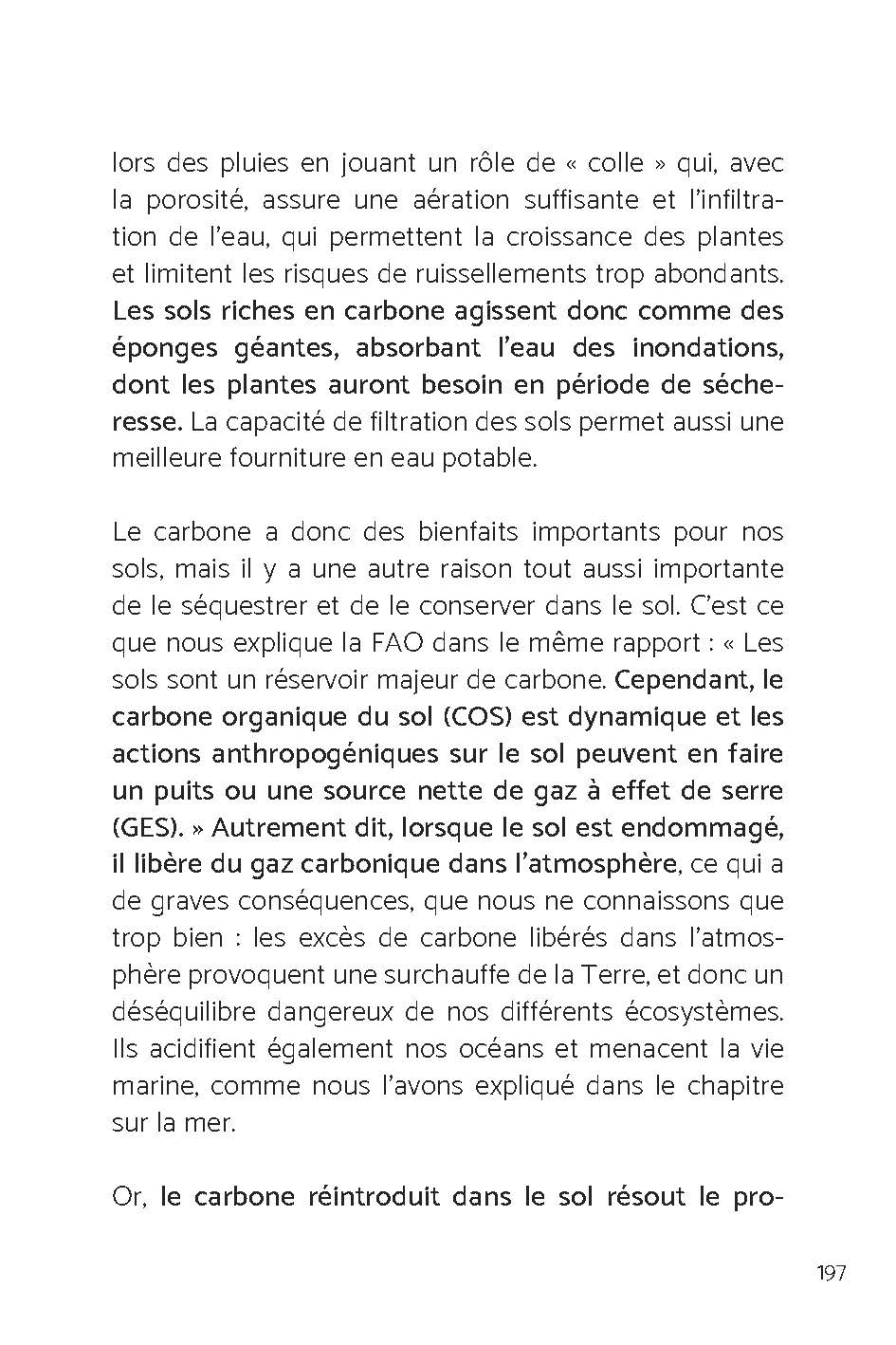 lors des pluies en jouant un rôle de « colle » qui, avec la porosité, assure une aération suffisante et l'infiltration de l'eau, qui permettent la croissance des plantes et limitent les risques de ruissellements trop abondants. Les sols riches en carbone agissent donc comme des éponges géantes, absorbant l'eau des inondations, dont les plantes auront besoin en période de sécheresse. La capacité de filtration des sols permet aussi une meilleure fourniture en eau potable.

Le carbone a donc des bienfaits importants pour nos sols, mais il y a une autre raison tout aussi importante de le séquestrer et de le conserver dans le sol. C'est ce que nous explique la FAO dans le même rapport : « Les sols sont un réservoir majeur de carbone. Cependant, le carbone organique du sol (COS) est dynamique et les actions anthropogéniques sur le sol peuvent en faire un puits ou une source nette de gaz à effet de serre (GES). » Autrement dit, lorsque le sol est endommagé, il libère du gaz carbonique dans l'atmosphère, ce qui a de graves conséquences, que nous ne connaissons que trop bien : les excès de carbone libérés dans l'atmosphère provoquent une surchauffe de la Terre, et donc un déséquilibre dangereux de nos différents écosystèmes. Ils acidifient également nos océans et menacent la vie marine, comme nous l'avons expliqué dans le chapitre sur la mer.

Or, le carbone réintroduit dans le sol résout le pro-

197